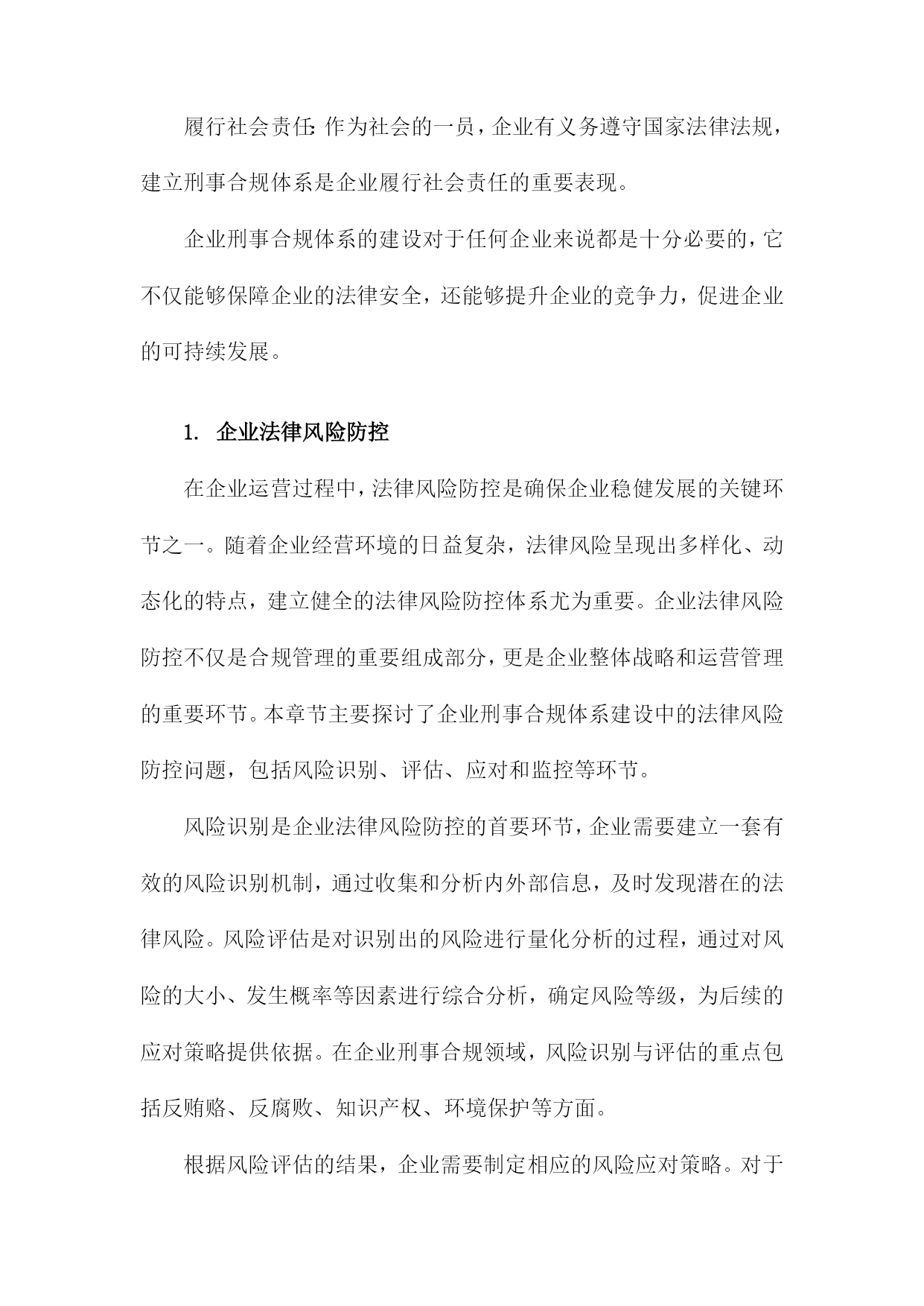 履行社会责任：作为社会的一员，企业有义务遵守国家法律法规，建立刑事合规体系是企业履行社会责任的重要表现。

企业刑事合规体系的建设对于任何企业来说都是十分必要的，它不仅能够保障企业的法律安全，还能够提升企业的竞争力，促进企业的可持续发展。

1. 企业法律风险防控

在企业运营过程中，法律风险防控是确保企业稳健发展的关键环节之一。随着企业经营环境的日益复杂，法律风险呈现出多样化、动态化的特点，建立健全的法律风险防控体系尤为重要。企业法律风险防控不仅是合规管理的重要组成部分，更是企业整体战略和运营管理的重要环节。本章节主要探讨了企业刑事合规体系建设中的法律风险防控问题，包括风险识别、评估、应对和监控等环节。

风险识别是企业法律风险防控的首要环节，企业需要建立一套有效的风险识别机制，通过收集和分析内外部信息，及时发现潜在的法律风险。风险评估是对识别出的风险进行量化分析的过程，通过对风险的大小、发生概率等因素进行综合分析，确定风险等级，为后续的应对策略提供依据。在企业刑事合规领域，风险识别与评估的重点包括反贿赂、反腐败、知识产权、环境保护等方面。

根据风险评估的结果，企业需要制定相应的风险应对策略。对于